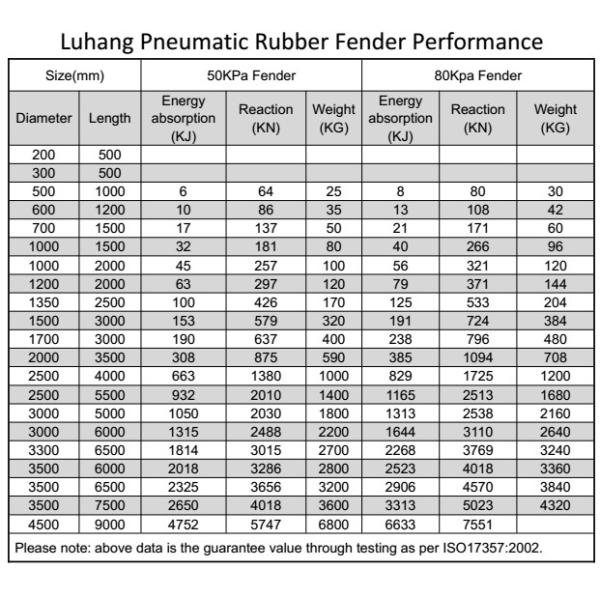 Luhang Pneumatic Rubber Fender Performance

| Size(mm) | | 50KPa Fender | | | 80Kpa Fender | | |
|---|---|---|---|---|---|---|---|
| Diameter | Length | Energy absorption (KJ) | Reaction (KN) | Weight (KG) | Energy absorption (KJ) | Reaction (KN) | Weight (KG) |
| 200 | 500 | | | | | | |
| 300 | 500 | | | | | | |
| 500 | 1000 | 6 | 64 | 25 | 8 | 80 | 30 |
| 600 | 1200 | 10 | 86 | 35 | 13 | 108 | 42 |
| 700 | 1500 | 17 | 137 | 50 | 21 | 171 | 60 |
| 1000 | 1500 | 32 | 181 | 80 | 40 | 266 | 96 |
| 1000 | 2000 | 45 | 257 | 100 | 56 | 321 | 120 |
| 1200 | 2000 | 63 | 297 | 120 | 79 | 371 | 144 |
| 1350 | 2500 | 100 | 426 | 170 | 125 | 533 | 204 |
| 1500 | 3000 | 153 | 579 | 320 | 191 | 724 | 384 |
| 1700 | 3000 | 190 | 637 | 400 | 238 | 796 | 480 |
| 2000 | 3500 | 308 | 875 | 590 | 385 | 1094 | 708 |
| 2500 | 4000 | 663 | 1380 | 1000 | 829 | 1725 | 1200 |
| 2500 | 5500 | 932 | 2010 | 1400 | 1165 | 2513 | 1680 |
| 3000 | 5000 | 1050 | 2030 | 1800 | 1313 | 2538 | 2160 |
| 3000 | 6000 | 1315 | 2488 | 2200 | 1644 | 3110 | 2640 |
| 3300 | 6500 | 1814 | 3015 | 2700 | 2268 | 3769 | 3240 |
| 3500 | 6000 | 2018 | 3286 | 2800 | 2523 | 4018 | 3360 |
| 3500 | 6500 | 2325 | 3656 | 3200 | 2906 | 4570 | 3840 |
| 3500 | 7500 | 2650 | 4018 | 3600 | 3313 | 5023 | 4320 |
| 4500 | 9000 | 4752 | 5747 | 6800 | 6633 | 7551 | |

Please note: above data is the guarantee value through testing as per ISO17357:2002.